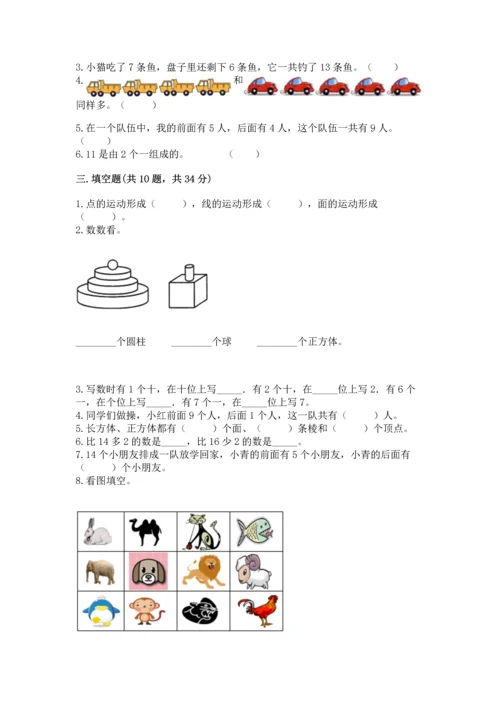 3. 小猫吃了 7 条鱼，盘子里还剩下 6 条鱼，它一共钓了 13 条鱼。（　　）

4. 和 同样多。（　　）

5. 在一个队伍中，我的前面有 5 人，后面有 4 人，这个队伍一共有 9 人。（　　）

6. 11 是由 2 个一组成的。　　（　　）

三. 填空题(共 10 题，共 34 分)

1. 点的运动形成（　　），线的运动形成（　　），面的运动形成（　　）。

2. 数数看。

________个圆柱　　________个球　　________个正方体。

3. 写数时有 1 个十，在十位上写_____. 有 2 个十，在_____位上写 2. 有 6 个一，在个位上写_____. 有 7 个一，在_____位上写 7。

4. 同学们做操，小红前面 9 个人，后面 1 个人，这一队共有（　　）人。

5. 长方体、正方体都有（　　）个面、（　　）条棱和（　　）个顶点。

6. 比 14 多 2 的数是_____，比 16 少 2 的数是_____。

7. 14 个小朋友排成一队放学回家，小青的前面有 5 个小朋友，小青的后面有（　　）个小朋友。

8. 看图填空。